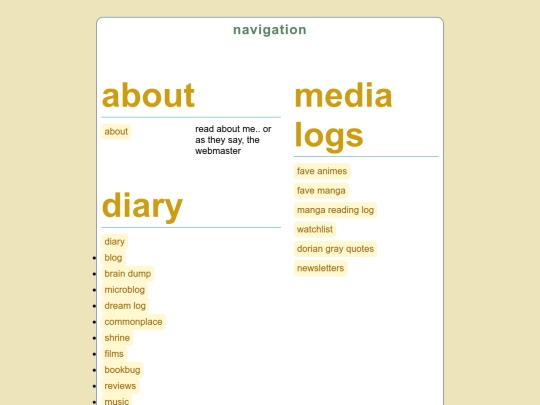 navigation

about

about

read about me.. or as they say, the webmaster

diary

diary
- blog
- brain dump
- microblog
- dream log
- commonplace
- shrine
- films
- bookbug
- reviews
- music

media logs

fave animes
fave manga
manga reading log
watchlist
dorian gray quotes
newsletters